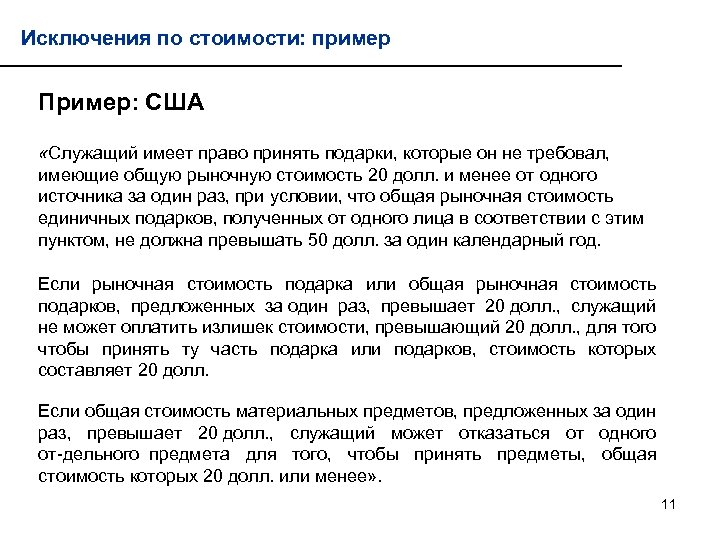 Исключения по стоимости: пример

Пример: США

«Служащий имеет право принять подарки, которые он не требовал, имеющие общую рыночную стоимость 20 долл. и менее от одного источника за один раз, при условии, что общая рыночная стоимость единичных подарков, полученных от одного лица в соответствии с этим пунктом, не должна превышать 50 долл. за один календарный год.

Если рыночная стоимость подарка или общая рыночная стоимость подарков, предложенных за один раз, превышает 20 долл., служащий не может оплатить излишек стоимости, превышающий 20 долл., для того чтобы принять ту часть подарка или подарков, стоимость которых составляет 20 долл.

Если общая стоимость материальных предметов, предложенных за один раз, превышает 20 долл., служащий может отказаться от одного от-дельного предмета для того, чтобы принять предметы, общая стоимость которых 20 долл. или менее».

11